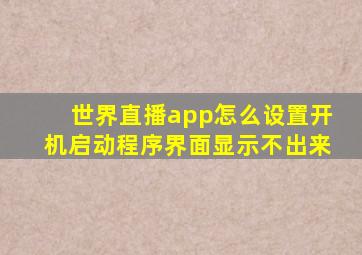 世界直播app怎么设置开机启动程序界面显示不出来